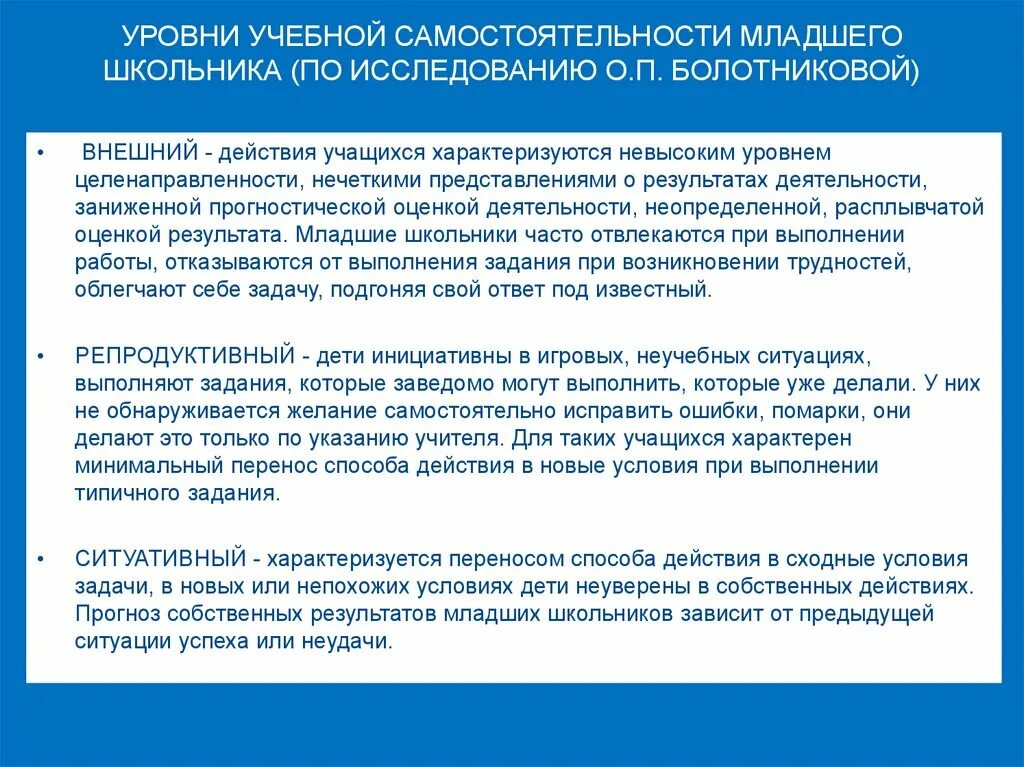 УРОВНИ УЧЕБНОЙ САМОСТОЯТЕЛЬНОСТИ МЛАДШЕГО ШКОЛЬНИКА (ПО ИССЛЕДОВАНИЮ О.П. БОЛОТНИКОВОЙ)

• ВНЕШНИЙ - действия учащихся характеризуются невысоким уровнем целенаправленности, нечеткими представлениями о результатах деятельности, заниженной прогностической оценкой деятельности, неопределенной, расплывчатой оценкой результата. Младшие школьники часто отвлекаются при выполнении работы, отказываются от выполнения задания при возникновении трудностей, облегчают себе задачу, подгоняя свой ответ под известный.

• РЕПРОДУКТИВНЫЙ - дети инициативны в игровых, неучебных ситуациях, выполняют задания, которые заведомо могут выполнить, которые уже делали. У них не обнаруживается желание самостоятельно исправить ошибки, помарки, они делают это только по указанию учителя. Для таких учащихся характерен минимальный перенос способа действия в новые условия при выполнении типичного задания.

• СИТУАТИВНЫЙ - характеризуется переносом способа действия в сходные условия задачи, в новых или непохожих условиях дети неуверены в собственных действиях. Прогноз собственных результатов младших школьников зависит от предыдущей ситуации успеха или неудачи.